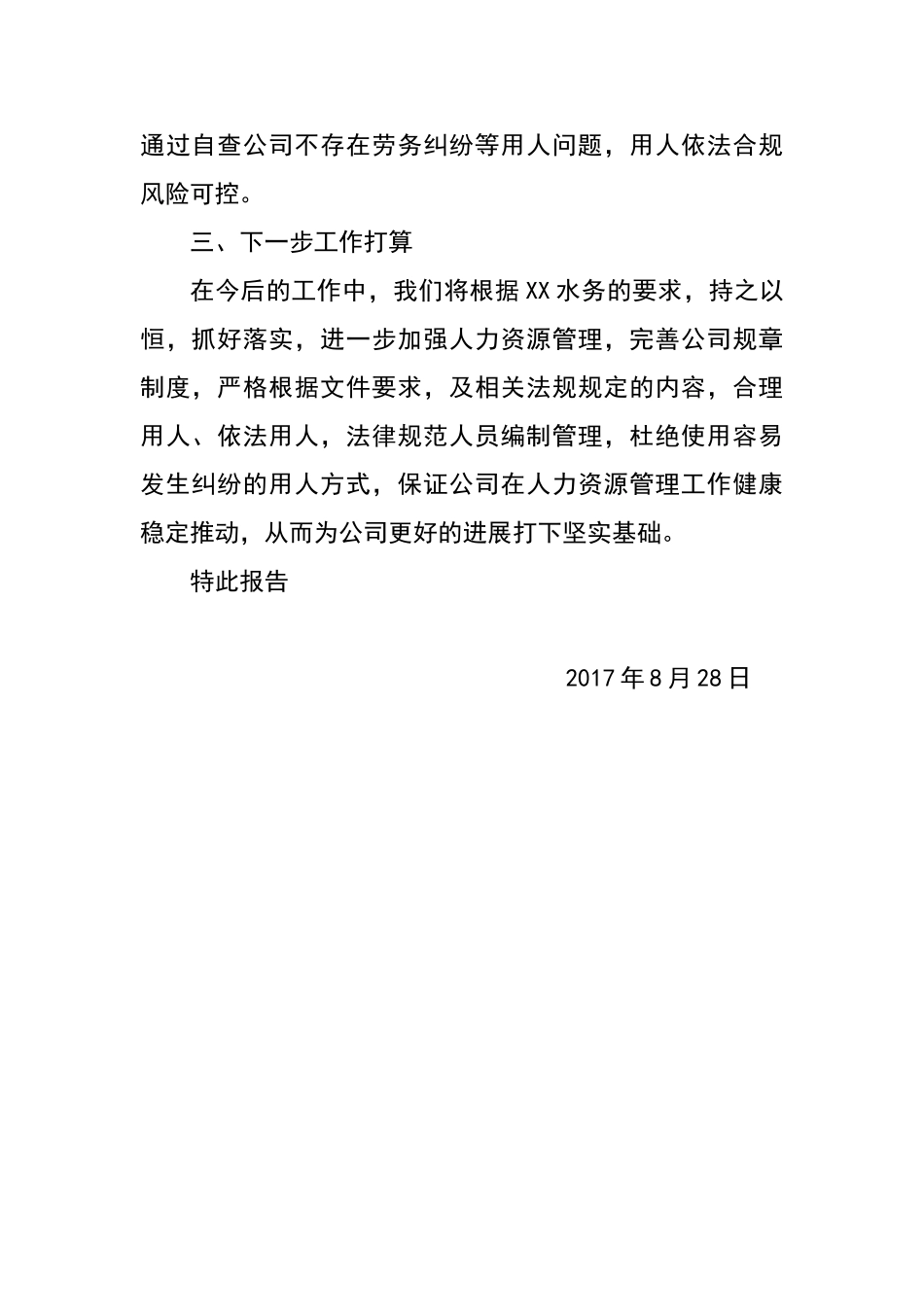 通过自查公司不存在劳务纠纷等用人问题，用人依法合规风险可控。

三、下一步工作打算

在今后的工作中，我们将根据XX水务的要求，持之以恒，抓好落实，进一步加强人力资源管理，完善公司规章制度，严格根据文件要求，及相关法规规定的内容，合理用人、依法用人，法律规范人员编制管理，杜绝使用容易发生纠纷的用人方式，保证公司在人力资源管理工作健康稳定推动，从而为公司更好的进展打下坚实基础。

特此报告

2017年8月28日